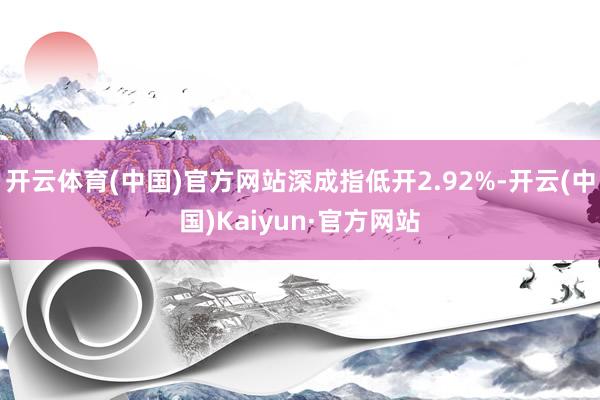 开云体育(中国)官方网站深成指低开2.92%-开云(中国)Kaiyun·官方网站